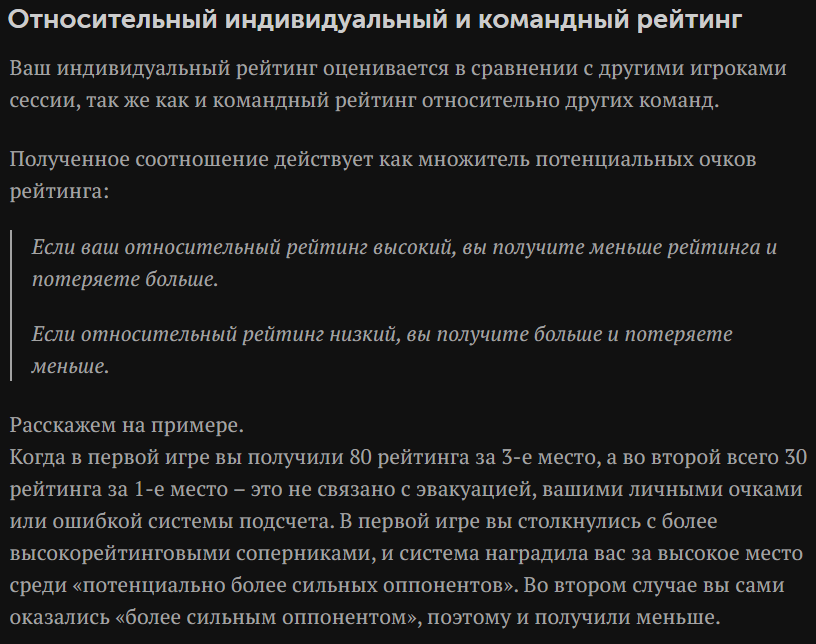 Относительный индивидуальный и командный рейтинг

Ваш индивидуальный рейтинг оценивается в сравнении с другими игроками сессии, так же как и командный рейтинг относительно других команд.

Полученное соотношение действует как множитель потенциальных очков рейтинга:

Если ваш относительный рейтинг высокий, вы получите меньше рейтинга и потеряете больше.

Если относительный рейтинг низкий, вы получите больше и потеряете меньше.

Расскажем на примере.
Когда в первой игре вы получили 80 рейтинга за 3-е место, а во второй всего 30 рейтинга за 1-е место – это не связано с эвакуацией, вашими личными очками или ошибкой системы подсчета. В первой игре вы столкнулись с более высокорейтинговыми соперниками, и система наградила вас за высокое место среди «потенциально более сильных оппонентов». Во втором случае вы сами оказались «более сильным оппонентом», поэтому и получили меньше.